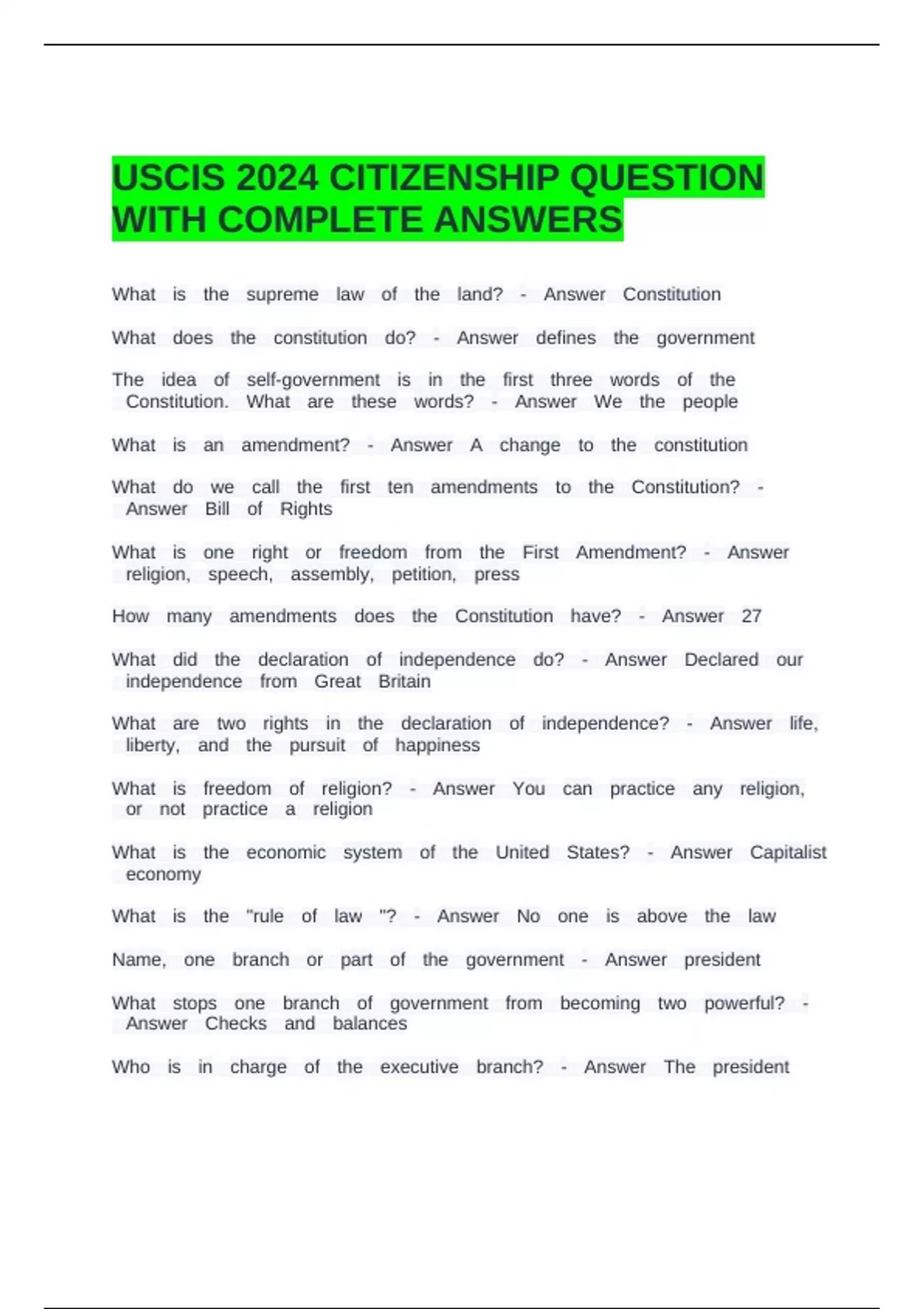 USCIS 2024 CITIZENSHIP QUESTION WITH COMPLETE ANSWERS

What is the supreme law of the land? - Answer Constitution

What does the constitution do? - Answer defines the government

The idea of self-government is in the first three words of the Constitution. What are these words? - Answer We the people

What is an amendment? - Answer A change to the constitution

What do we call the first ten amendments to the Constitution? - Answer Bill of Rights

What is one right or freedom from the First Amendment? - Answer religion, speech, assembly, petition, press

How many amendments does the Constitution have? - Answer 27

What did the declaration of independence do? - Answer Declared our independence from Great Britain

What are two rights in the declaration of independence? - Answer life, liberty, and the pursuit of happiness

What is freedom of religion? - Answer You can practice any religion, or not practice a religion

What is the economic system of the United States? - Answer Capitalist economy

What is the "rule of law "? - Answer No one is above the law

Name, one branch or part of the government - Answer president

What stops one branch of government from becoming two powerful? - Answer Checks and balances

Who is in charge of the executive branch? - Answer The president